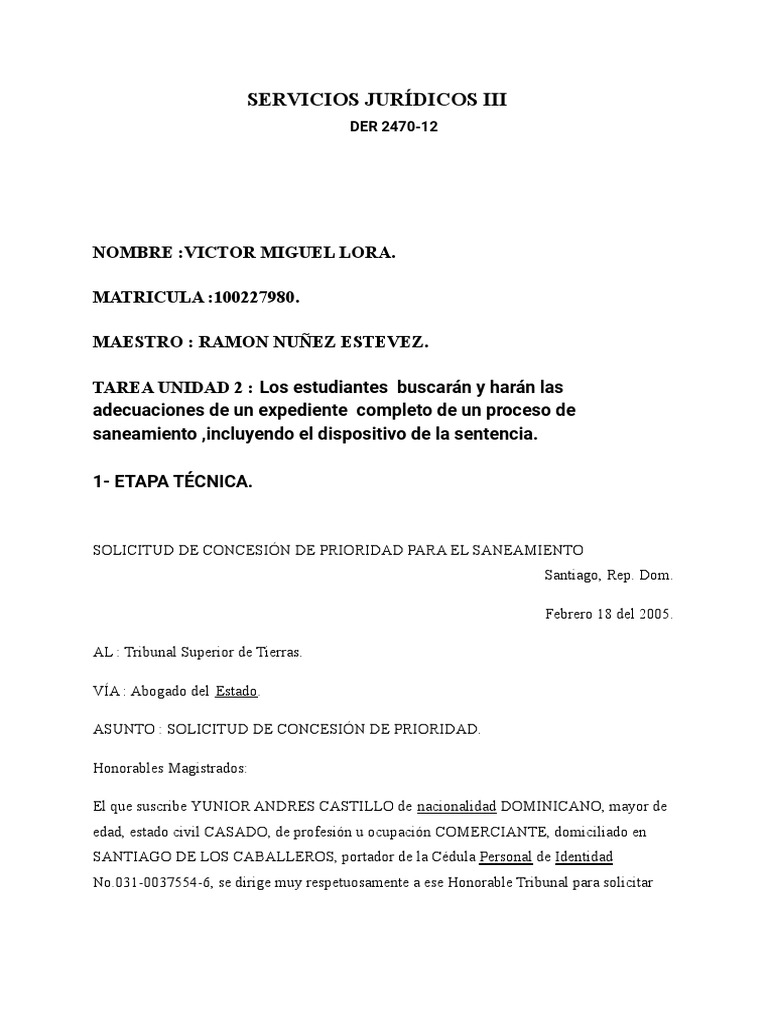 SERVICIOS JURÍDICOS III

DER 2470-12

NOMBRE :VICTOR MIGUEL LORA.

MATRICULA :100227980.

MAESTRO : RAMON NUÑEZ ESTEVEZ.

TAREA UNIDAD 2 : Los estudiantes buscarán y harán las adecuaciones de un expediente completo de un proceso de saneamiento ,incluyendo el dispositivo de la sentencia.

1- ETAPA TÉCNICA.

SOLICITUD DE CONCESIÓN DE PRIORIDAD PARA EL SANEAMIENTO

Santiago, Rep. Dom.

Febrero 18 del 2005.

AL : Tribunal Superior de Tierras.

VÍA : Abogado del Estado

ASUNTO : SOLICITUD DE CONCESIÓN DE PRIORIDAD.

Honorables Magistrados:

El que suscribe YUNIOR ANDRES CASTILLO de nacionalidad DOMINICANO, mayor de edad, estado civil CASADO, de profesión u ocupación COMERCIANTE, domiciliado en SANTIAGO DE LOS CABALLEROS, portador de la Cédula Personal de Identidad No.031-0037554-6, se dirige muy respetuosamente a ese Honorable Tribunal para solicitar